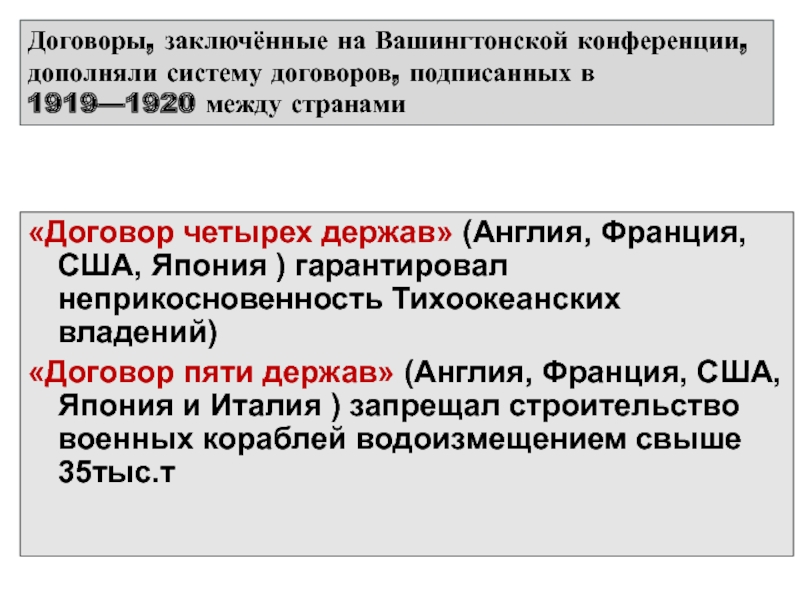 Договоры, заключённые на Вашингтонской конференции, дополняли систему договоров, подписанных в 1919—1920 между странами

«Договор четырех держав» (Англия, Франция, США, Япония ) гарантировал неприкосновенность Тихоокеанских владений)

«Договор пяти держав» (Англия, Франция, США, Япония и Италия ) запрещал строительство военных кораблей водоизмещением свыше 35тыс.т